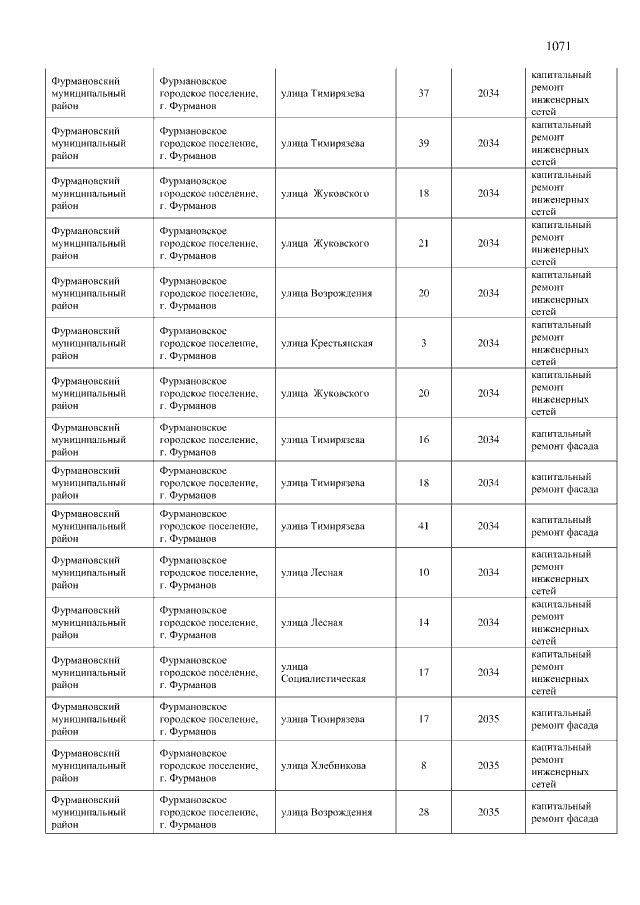 1071

| Фурмановский муниципальный район | Фурмановское городское поселение, г. Фурманов | улица Тимирязева | 37 | 2034 | капитальный ремонт инженерных сетей |
|---|---|---|---|---|---|
| Фурмановский муниципальный район | Фурмановское городское поселение, г. Фурманов | улица Тимирязева | 39 | 2034 | капитальный ремонт инженерных сетей |
| Фурмановский муниципальный район | Фурмановское городское поселение, г. Фурманов | улица Жуковского | 18 | 2034 | капитальный ремонт инженерных сетей |
| Фурмановский муниципальный район | Фурмановское городское поселение, г. Фурманов | улица Жуковского | 21 | 2034 | капитальный ремонт инженерных сетей |
| Фурмановский муниципальный район | Фурмановское городское поселение, г. Фурманов | улица Возрождения | 20 | 2034 | капитальный ремонт инженерных сетей |
| Фурмановский муниципальный район | Фурмановское городское поселение, г. Фурманов | улица Крестьянская | 3 | 2034 | капитальный ремонт инженерных сетей |
| Фурмановский муниципальный район | Фурмановское городское поселение, г. Фурманов | улица Жуковского | 20 | 2034 | капитальный ремонт инженерных сетей |
| Фурмановский муниципальный район | Фурмановское городское поселение, г. Фурманов | улица Тимирязева | 16 | 2034 | капитальный ремонт фасада |
| Фурмановский муниципальный район | Фурмановское городское поселение, г. Фурманов | улица Тимирязева | 18 | 2034 | капитальный ремонт фасада |
| Фурмановский муниципальный район | Фурмановское городское поселение, г. Фурманов | улица Тимирязева | 41 | 2034 | капитальный ремонт фасада |
| Фурмановский муниципальный район | Фурмановское городское поселение, г. Фурманов | улица Лесная | 10 | 2034 | капитальный ремонт инженерных сетей |
| Фурмановский муниципальный район | Фурмановское городское поселение, г. Фурманов | улица Лесная | 14 | 2034 | капитальный ремонт инженерных сетей |
| Фурмановский муниципальный район | Фурмановское городское поселение, г. Фурманов | улица Социалистическая | 17 | 2034 | капитальный ремонт инженерных сетей |
| Фурмановский муниципальный район | Фурмановское городское поселение, г. Фурманов | улица Тимирязева | 17 | 2035 | капитальный ремонт фасада |
| Фурмановский муниципальный район | Фурмановское городское поселение, г. Фурманов | улица Хлебникова | 8 | 2035 | капитальный ремонт инженерных сетей |
| Фурмановский муниципальный район | Фурмановское городское поселение, г. Фурманов | улица Возрождения | 28 | 2035 | капитальный ремонт фасада |